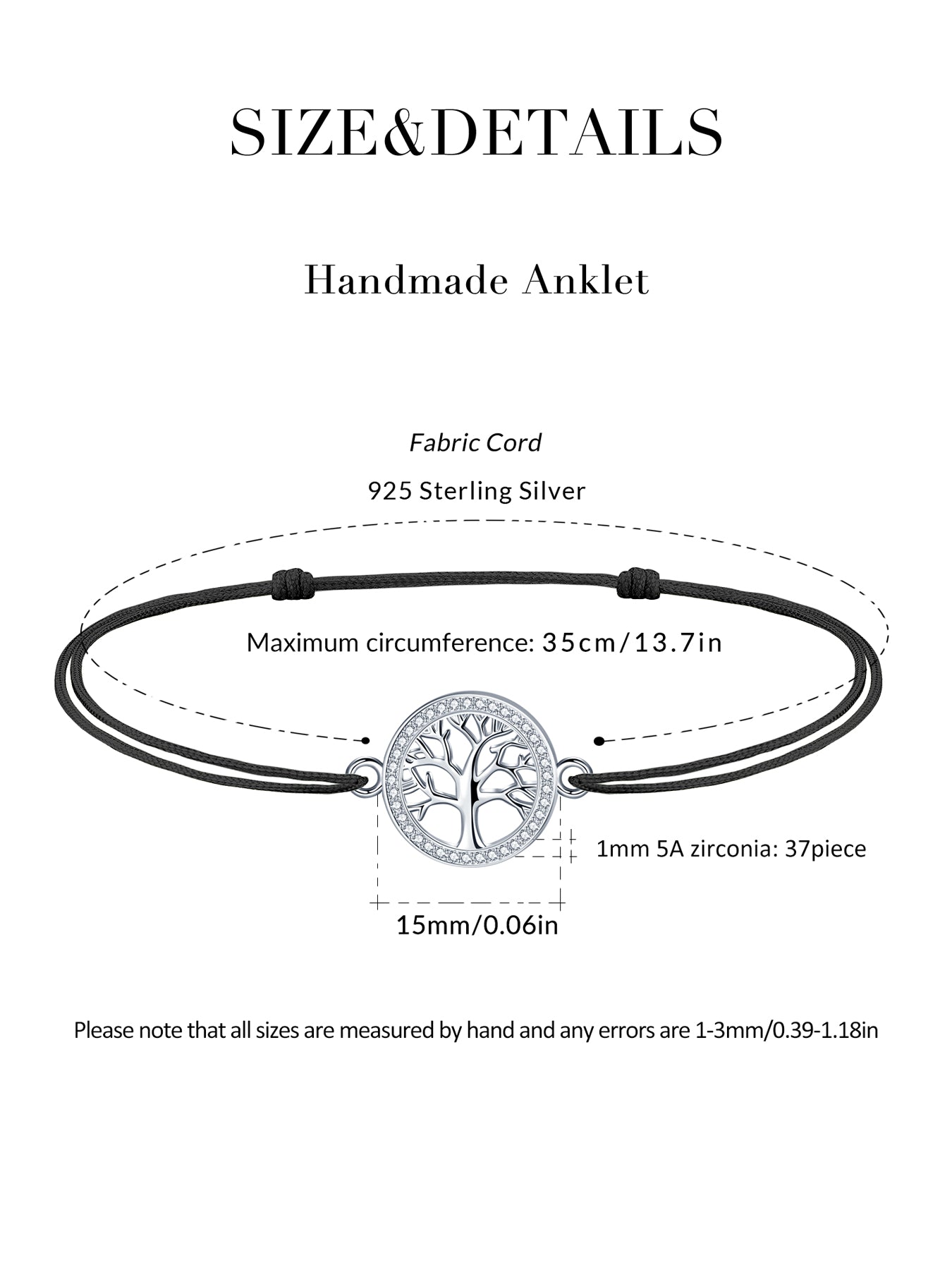 SIZE&DETAILS

Handmade Anklet

Fabric Cord

925 Sterling Silver

Maximum circumference: 35cm/13.7in

1mm 5A zirconia: 37piece

15mm/0.06in

Please note that all sizes are measured by hand and any errors are 1-3mm/0.39-1.18in